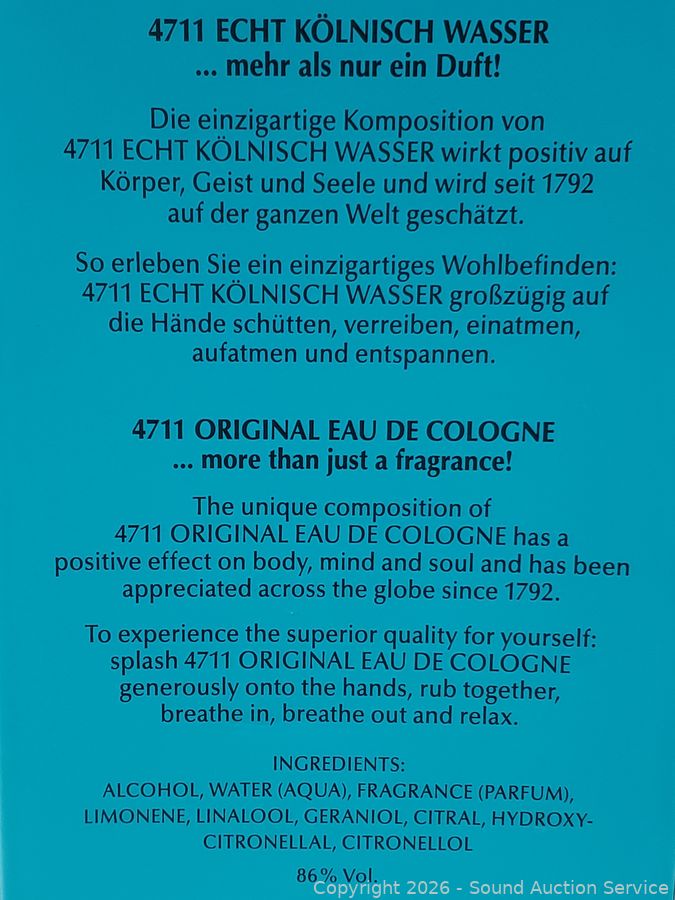 4711 ECHT KÖLNISCH WASSER
... mehr als nur ein Duft!

Die einzigartige Komposition von 4711 ECHT KÖLNISCH WASSER wirkt positiv auf Körper, Geist und Seele und wird seit 1792 auf der ganzen Welt geschätzt.

So erleben Sie ein einzigartiges Wohlbefinden: 4711 ECHT KÖLNISCH WASSER großzügig auf die Hände schütten, verreiben, einatmen, aufatmen und entspannen.

4711 ORIGINAL EAU DE COLOGNE
... more than just a fragrance!

The unique composition of 4711 ORIGINAL EAU DE COLOGNE has a positive effect on body, mind and soul and has been appreciated across the globe since 1792.

To experience the superior quality for yourself: splash 4711 ORIGINAL EAU DE COLOGNE generously onto the hands, rub together, breathe in, breathe out and relax.

INGREDIENTS:
ALCOHOL, WATER (AQUA), FRAGRANCE (PARFUM), LIMONENE, LINALOOL, GERANIOL, CITRAL, HYDROXYCITRONELLAL, CITRONELLOL

86% Vol.

Copyright 2026 - Sound Auction Service